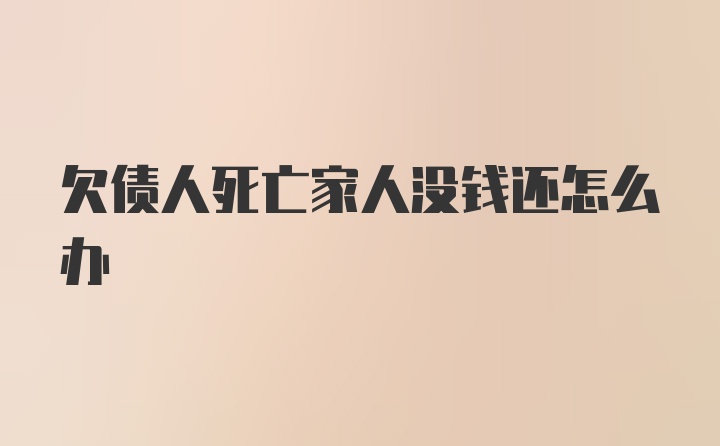 欠债人死亡家人没钱还怎么办